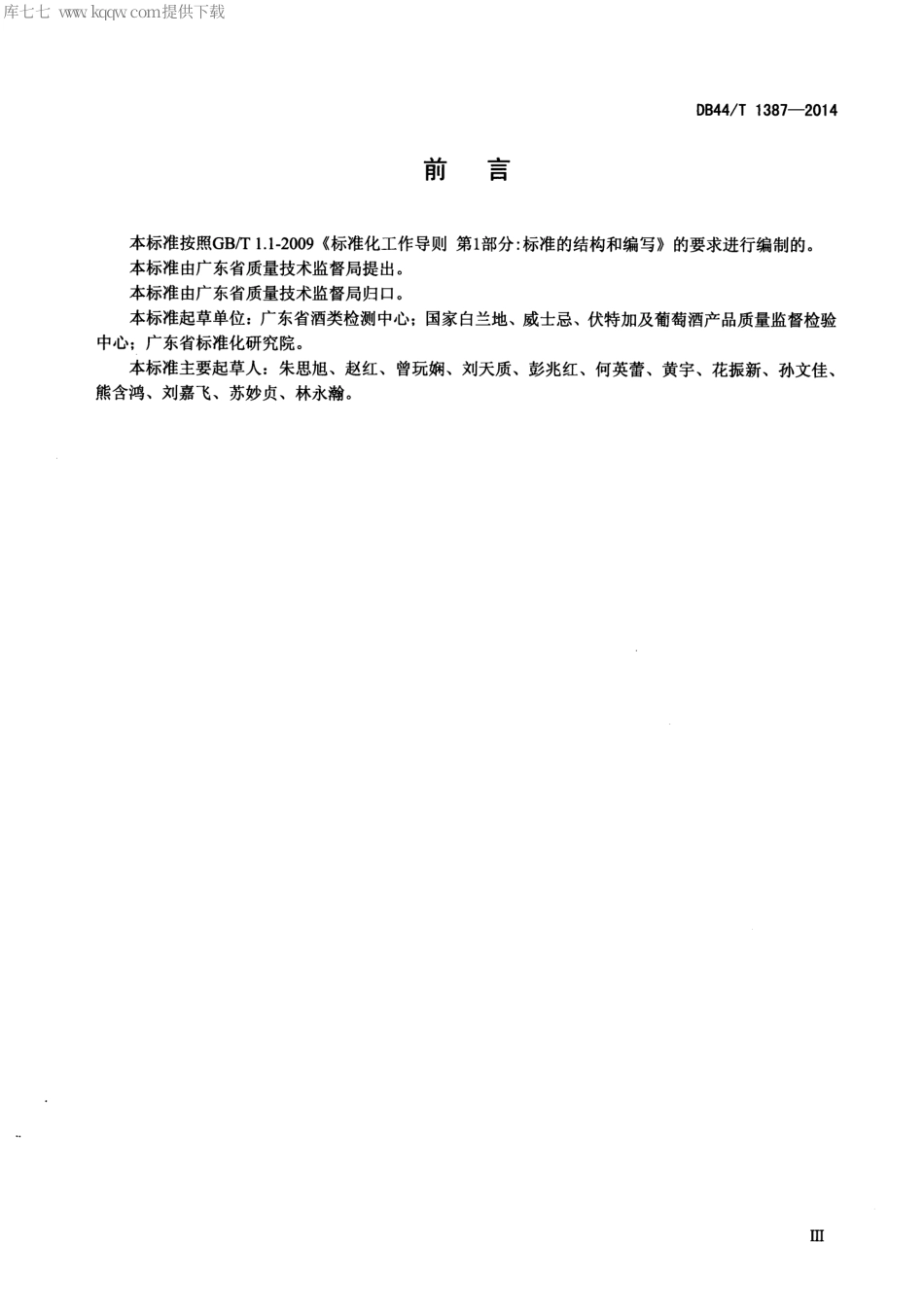 库七七 www.kqqw.com提供下载

DB44/T 1387—2014

前　言

本标准按照GB/T 1.1-2009《标准化工作导则 第1部分:标准的结构和编写》的要求进行编制的。

本标准由广东省质量技术监督局提出。

本标准由广东省质量技术监督局归口。

本标准起草单位：广东省酒类检测中心；国家白兰地、威士忌、伏特加及葡萄酒产品质量监督检验中心；广东省标准化研究院。

本标准主要起草人：朱思旭、赵红、曾玩娴、刘天质、彭兆红、何英蕾、黄宇、花振新、孙文佳、熊含鸿、刘嘉飞、苏妙贞、林永瀚。

III